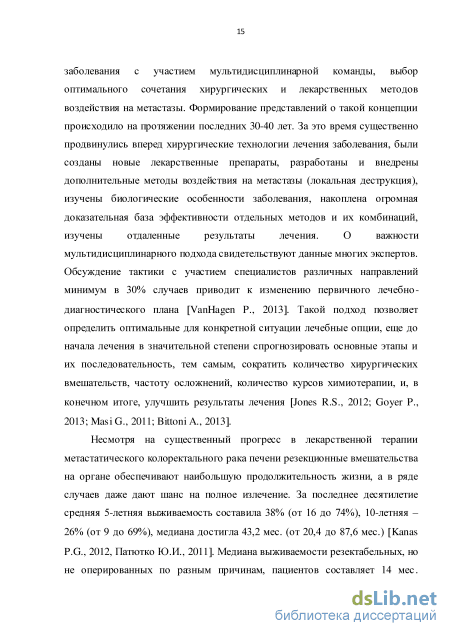 15

заболевания с участием мультидисциплинарной команды, выбор оптимального сочетания хирургических и лекарственных методов воздействия на метастазы. Формирование представлений о такой концепции происходило на протяжении последних 30-40 лет. За это время существенно продвинулись вперед хирургические технологии лечения заболевания, были созданы новые лекарственные препараты, разработаны и внедрены дополнительные методы воздействия на метастазы (локальная деструкция), изучены биологические особенности заболевания, накоплена огромная доказательная база эффективности отдельных методов и их комбинаций, изучены отдаленные результаты лечения. О важности мультидисциплинарного подхода свидетельствуют данные многих экспертов. Обсуждение тактики с участием специалистов различных направлений минимум в 30% случаев приводит к изменению первичного лечебно-диагностического плана [VanHagen P., 2013]. Такой подход позволяет определить оптимальные для конкретной ситуации лечебные опции, еще до начала лечения в значительной степени спрогнозировать основные этапы и их последовательность, тем самым, сократить количество хирургических вмешательств, частоту осложнений, количество курсов химиотерапии, и, в конечном итоге, улучшить результаты лечения [Jones R.S., 2012; Goyer P., 2013; Masi G., 2011; Bittoni A., 2013].

Несмотря на существенный прогресс в лекарственной терапии метастатического колоректального рака печени резекционные вмешательства на органе обеспечивают наибольшую продолжительность жизни, а в ряде случаев даже дают шанс на полное излечение. За последнее десятилетие средняя 5-летняя выживаемость составила 38% (от 16 до 74%), 10-летняя – 26% (от 9 до 69%), медиана достигла 43,2 мес. (от 20,4 до 87,6 мес.) [Kanas P.G., 2012, Патютко Ю.И., 2011]. Медиана выживаемости резектабельных, но не оперированных по разным причинам, пациентов составляет 14 мес.

dsLib.net
библиотека диссертаций